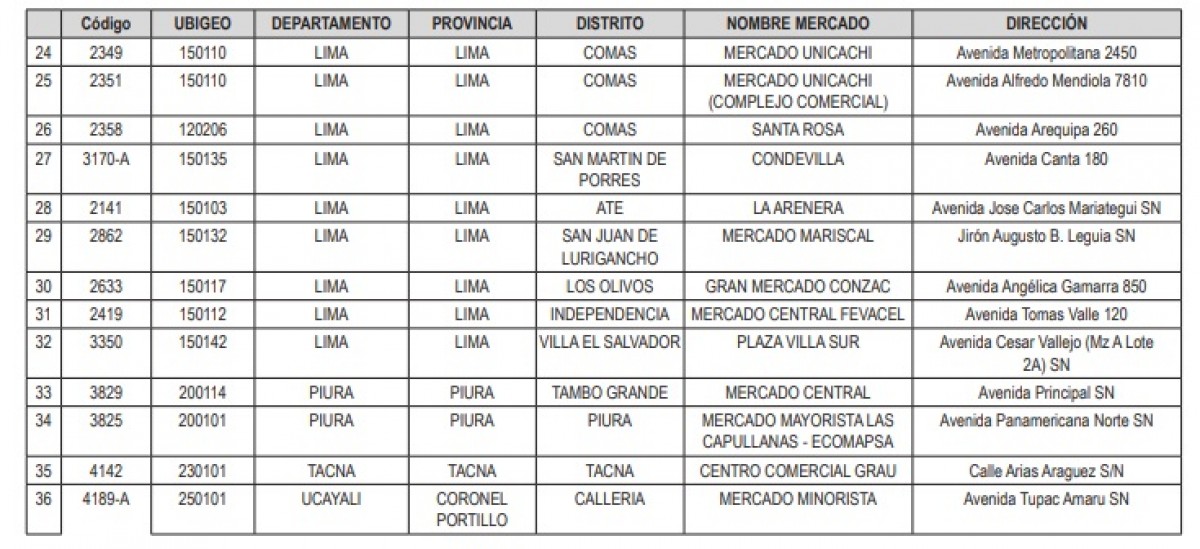 |  | Código | UBIGEO | DEPARTAMENTO | PROVINCIA | DISTRITO | NOMBRE MERCADO | DIRECCIÓN |
|---|---|---|---|---|---|---|---|
| 24 | 2349 | 150110 | LIMA | LIMA | COMAS | MERCADO UNICACHI | Avenida Metropolitana 2450 |
| 25 | 2351 | 150110 | LIMA | LIMA | COMAS | MERCADO UNICACHI (COMPLEJO COMERCIAL) | Avenida Alfredo Mendiola 7810 |
| 26 | 2358 | 120206 | LIMA | LIMA | COMAS | SANTA ROSA | Avenida Arequipa 260 |
| 27 | 3170-A | 150135 | LIMA | LIMA | SAN MARTIN DE PORRES | CONDEVILLA | Avenida Canta 180 |
| 28 | 2141 | 150103 | LIMA | LIMA | ATE | LA ARENERA | Avenida Jose Carlos Mariategui SN |
| 29 | 2862 | 150132 | LIMA | LIMA | SAN JUAN DE LURIGANCHO | MERCADO MARISCAL | Jirón Augusto B. Leguia SN |
| 30 | 2633 | 150117 | LIMA | LIMA | LOS OLIVOS | GRAN MERCADO CONZAC | Avenida Angélica Gamarra 850 |
| 31 | 2419 | 150112 | LIMA | LIMA | INDEPENDENCIA | MERCADO CENTRAL FEVACEL | Avenida Tomas Valle 120 |
| 32 | 3350 | 150142 | LIMA | LIMA | VILLA EL SALVADOR | PLAZA VILLA SUR | Avenida Cesar Vallejo (Mz A Lote 2A) SN |
| 33 | 3829 | 200114 | PIURA | PIURA | TAMBO GRANDE | MERCADO CENTRAL | Avenida Principal SN |
| 34 | 3825 | 200101 | PIURA | PIURA | PIURA | MERCADO MAYORISTA LAS CAPULLANAS - ECOMAPSA | Avenida Panamericana Norte SN |
| 35 | 4142 | 230101 | TACNA | TACNA | TACNA | CENTRO COMERCIAL GRAU | Calle Arias Araguez S/N |
| 36 | 4189-A | 250101 | UCAYALI | CORONEL PORTILLO | CALLERIA | MERCADO MINORISTA | Avenida Tupac Amaru SN |